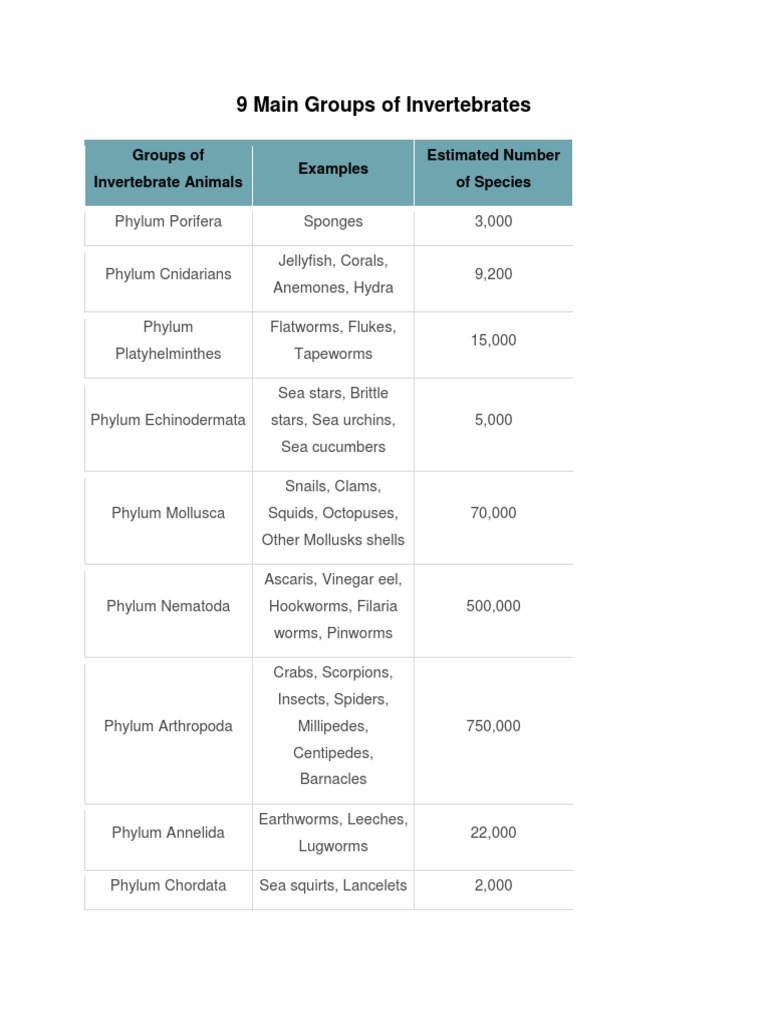 9 Main Groups of Invertebrates

| Groups of Invertebrate Animals | Examples | Estimated Number of Species |
|---|---|---|
| Phylum Porifera | Sponges | 3,000 |
| Phylum Cnidarians | Jellyfish, Corals, Anemones, Hydra | 9,200 |
| Phylum Platyhelminthes | Flatworms, Flukes, Tapeworms | 15,000 |
| Phylum Echinodermata | Sea stars, Brittle stars, Sea urchins, Sea cucumbers | 5,000 |
| Phylum Mollusca | Snails, Clams, Squids, Octopuses, Other Mollusks shells | 70,000 |
| Phylum Nematoda | Ascaris, Vinegar eel, Hookworms, Filaria worms, Pinworms | 500,000 |
| Phylum Arthropoda | Crabs, Scorpions, Insects, Spiders, Millipedes, Centipedes, Barnacles | 750,000 |
| Phylum Annelida | Earthworms, Leeches, Lugworms | 22,000 |
| Phylum Chordata | Sea squirts, Lancelets | 2,000 |